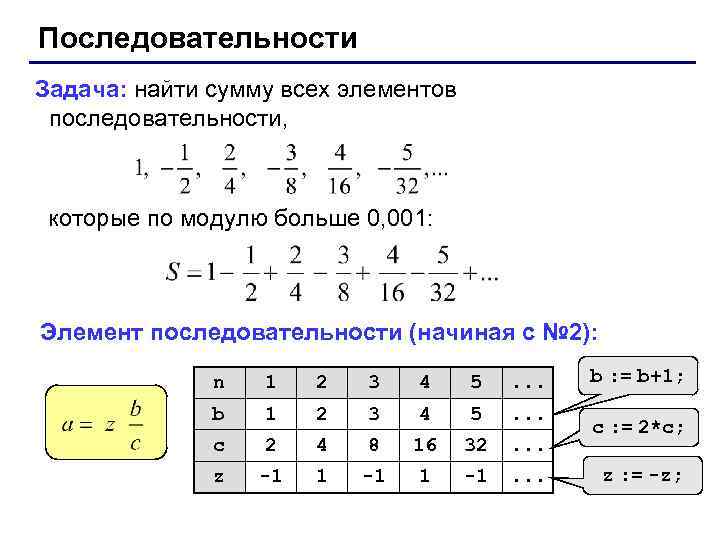 Последовательности

Задача: найти сумму всех элементов последовательности,

$1, -\frac{1}{2}, \frac{2}{4}, -\frac{3}{8}, \frac{4}{16}, -\frac{5}{32}, ...$

которые по модулю больше 0,001:

$S = 1 - \frac{1}{2} + \frac{2}{4} - \frac{3}{8} + \frac{4}{16} - \frac{5}{32} + ...$

Элемент последовательности (начиная с №2):

$a = z \frac{b}{c}$

| n | 1 | 2 | 3 | 4 | 5 | ... |
|---|---|---|---|---|---|---|
| b | 1 | 2 | 3 | 4 | 5 | ... |
| c | 2 | 4 | 8 | 16 | 32 | ... |
| z | -1 | 1 | -1 | 1 | -1 | ... |

b := b+1;

c := 2*c;

z := -z;